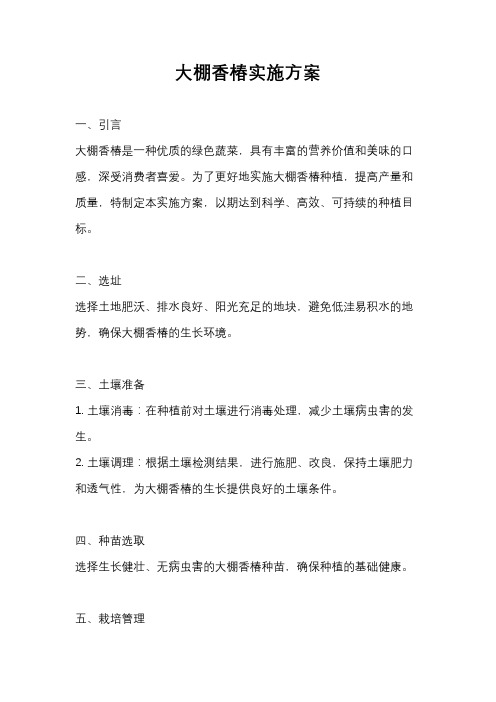 大棚香椿实施方案

一、引言

大棚香椿是一种优质的绿色蔬菜，具有丰富的营养价值和美味的口感，深受消费者喜爱。为了更好地实施大棚香椿种植，提高产量和质量，特制定本实施方案，以期达到科学、高效、可持续的种植目标。

二、选址

选择土地肥沃、排水良好、阳光充足的地块，避免低洼易积水的地势，确保大棚香椿的生长环境。

三、土壤准备

1. 土壤消毒：在种植前对土壤进行消毒处理，减少土壤病虫害的发生。

2. 土壤调理：根据土壤检测结果，进行施肥、改良，保持土壤肥力和透气性，为大棚香椿的生长提供良好的土壤条件。

四、种苗选取

选择生长健壮、无病虫害的大棚香椿种苗，确保种植的基础健康。

五、栽培管理